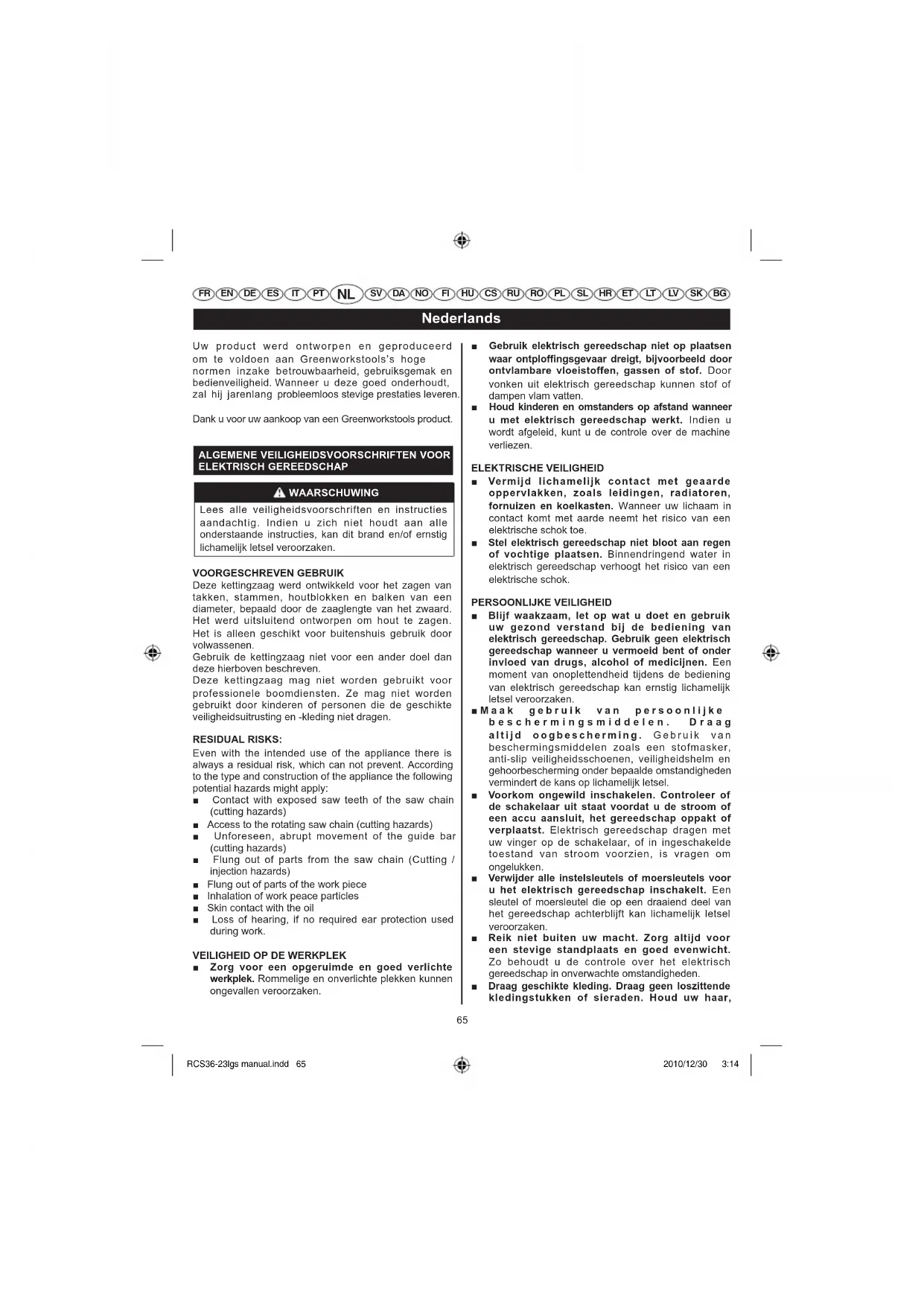 FR EN DE ES IT PT NL SV DA NO FI HU CS RU RO PL SL HR ET LT LV SK BG

Nederlands

Uw product werd ontworpen en geproduceerd om te voldoen aan Greenworkstools's hoge normen inzake betrouwbaarheid, gebruiksgemak en bedienveiligheid. Wanneer u deze goed onderhoudt, zal hij jarenlang probleemloos stevige prestaties leveren.

Dank u voor uw aankoop van een Greenworkstools product.

ALGEMENE VEILIGHEIDSVOORSCHRIFTEN VOOR ELEKTRISCH GEREEDSCHAP

WAARSCHUWING

Lees alle veiligheidsvoorschriften en instructies aandachtig. Indien u zich niet houdt aan alle onderstaande instructies, kan dit brand en/of ernstig lichamelijk letsel veroorzaken.

VOORGESCHREVEN GEBRUIK
Deze kettingzaag werd ontwikkeld voor het zagen van takken, stammen, houtblokken en balken van een diameter, bepaald door de zaaglengte van het zwaard. Het werd uitsluitend ontworpen om hout te zagen. Het is alleen geschikt voor buitenshuis gebruik door volwassenen.
Gebruik de kettingzaag niet voor een ander doel dan deze hierboven beschreven.
Deze kettingzaag mag niet worden gebruikt voor professionele boomdiensten. Ze mag niet worden gebruikt door kinderen of personen die de geschikte veiligheidsuitrusting en -kleding niet dragen.

RESIDUAL RISKS:
Even with the intended use of the appliance there is always a residual risk, which can not prevent. According to the type and construction of the appliance the following potential hazards might apply:
■ Contact with exposed saw teeth of the saw chain (cutting hazards)
■ Access to the rotating saw chain (cutting hazards)
■ Unforeseen, abrupt movement of the guide bar (cutting hazards)
■ Flung out of parts from the saw chain (Cutting / injection hazards)
■ Flung out of parts of the work piece
■ Inhalation of work peace particles
■ Skin contact with the oil
■ Loss of hearing, if no required ear protection used during work.

VEILIGHEID OP DE WERKPLEK
■ Zorg voor een opgeruimde en goed verlichte werkplek. Rommelige en onverlichte plekken kunnen ongevallen veroorzaken.

■ Gebruik elektrisch gereedschap niet op plaatsen waar ontploffingsgevaar dreigt, bijvoorbeeld door ontvlambare vloeistoffen, gassen of stof. Door vonken uit elektrisch gereedschap kunnen stof of dampen vlam vatten.
■ Houd kinderen en omstanders op afstand wanneer u met elektrisch gereedschap werkt. Indien u wordt afgeleid, kunt u de controle over de machine verliezen.

ELEKTRISCHE VEILIGHEID
■ Vermijd lichamelijk contact met geaarde oppervlakken, zoals leidingen, radiatoren, fornuizen en koelkasten. Wanneer uw lichaam in contact komt met aarde neemt het risico van een elektrische schok toe.
■ Stel elektrisch gereedschap niet bloot aan regen of vochtige plaatsen. Binnendringend water in elektrisch gereedschap verhoogt het risico van een elektrische schok.

PERSOONLIJKE VEILIGHEID
■ Blijf waakzaam, let op wat u doet en gebruik uw gezond verstand bij de bediening van elektrisch gereedschap. Gebruik geen elektrisch gereedschap wanneer u vermoeid bent of onder invloed van drugs, alcohol of medicijnen. Een moment van onoplettendheid tijdens de bediening van elektrisch gereedschap kan ernstig lichamelijk letsel veroorzaken.
■ Maak gebruik van persoonlijke beschermingsmiddelen. Draag altijd oogbescherming. Gebruik van beschermingsmiddelen zoals een stofmasker, anti-slip veiligheidsschoenen, veiligheidshelm en gehoorbescherming onder bepaalde omstandigheden vermindert de kans op lichamelijk letsel.
■ Voorkom ongewild inschakelen. Controleer of de schakelaar uit staat voordat u de stroom of een accu aansluit, het gereedschap oppakt of verplaatst. Elektrisch gereedschap dragen met uw vinger op de schakelaar, of in ingeschakelde toestand van stroom voorzien, is vragen om ongelukken.
■ Verwijder alle instelsleutels of moersleutels voor u het elektrisch gereedschap inschakelt. Een sleutel of moersleutel die op een draaiend deel van het gereedschap achterblijft kan lichamelijk letsel veroorzaken.
■ Reik niet buiten uw macht. Zorg altijd voor een stevige standplaats en goed evenwicht. Zo behoudt u de controle over het elektrisch gereedschap in onverwachte omstandigheden.
■ Draag geschikte kleding. Draag geen loszittende kledingstukken of sieraden. Houd uw haar,

65

RCS36-23lgs manual.indd 65 2010/12/30 3:14